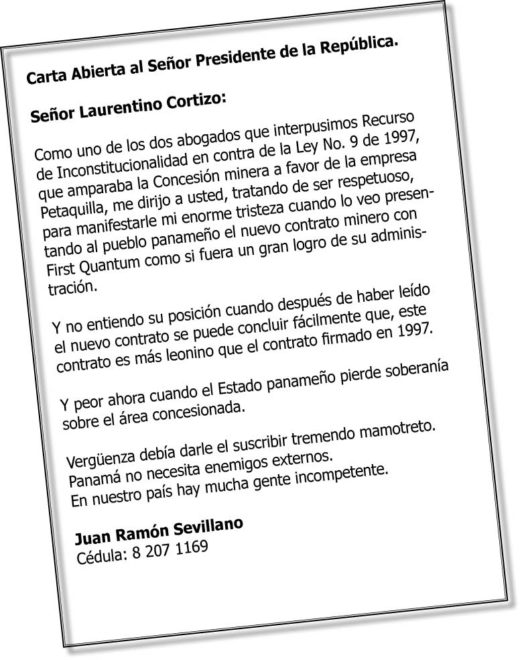 Carta Abierta al Señor Presidente de la República.

Señor Laurentino Cortizo:

Como uno de los dos abogados que interpusimos Recurso de Inconstitucionalidad en contra de la Ley No. 9 de 1997, que amparaba la Concesión minera a favor de la empresa Petaquilla, me dirijo a usted, tratando de ser respetuoso, para manifestarle mi enorme tristeza cuando lo veo presentando al pueblo panameño el nuevo contrato minero con First Quantum como si fuera un gran logro de su administración.

Y no entiendo su posición cuando después de haber leído el nuevo contrato se puede concluir fácilmente que, este contrato es más leonino que el contrato firmado en 1997.

Y peor ahora cuando el Estado panameño pierde soberanía sobre el área concesionada.

Vergüenza debía darle el suscribir tremendo mamotreto.
Panamá no necesita enemigos externos.
En nuestro país hay mucha gente incompetente.

Juan Ramón Sevillano
Cédula: 8 207 1169